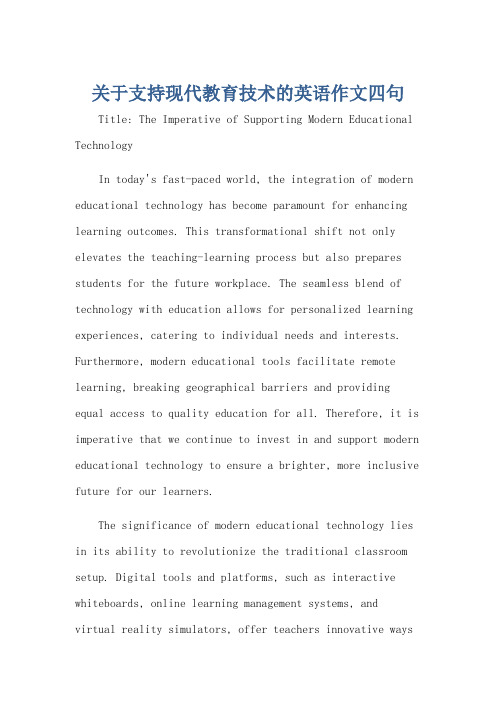 关于支持现代教育技术的英语作文四句

Title: The Imperative of Supporting Modern Educational Technology

In today's fast-paced world, the integration of modern educational technology has become paramount for enhancing learning outcomes. This transformational shift not only elevates the teaching-learning process but also prepares students for the future workplace. The seamless blend of technology with education allows for personalized learning experiences, catering to individual needs and interests. Furthermore, modern educational tools facilitate remote learning, breaking geographical barriers and providing equal access to quality education for all. Therefore, it is imperative that we continue to invest in and support modern educational technology to ensure a brighter, more inclusive future for our learners.

The significance of modern educational technology lies in its ability to revolutionize the traditional classroom setup. Digital tools and platforms, such as interactive whiteboards, online learning management systems, and virtual reality simulators, offer teachers innovative ways